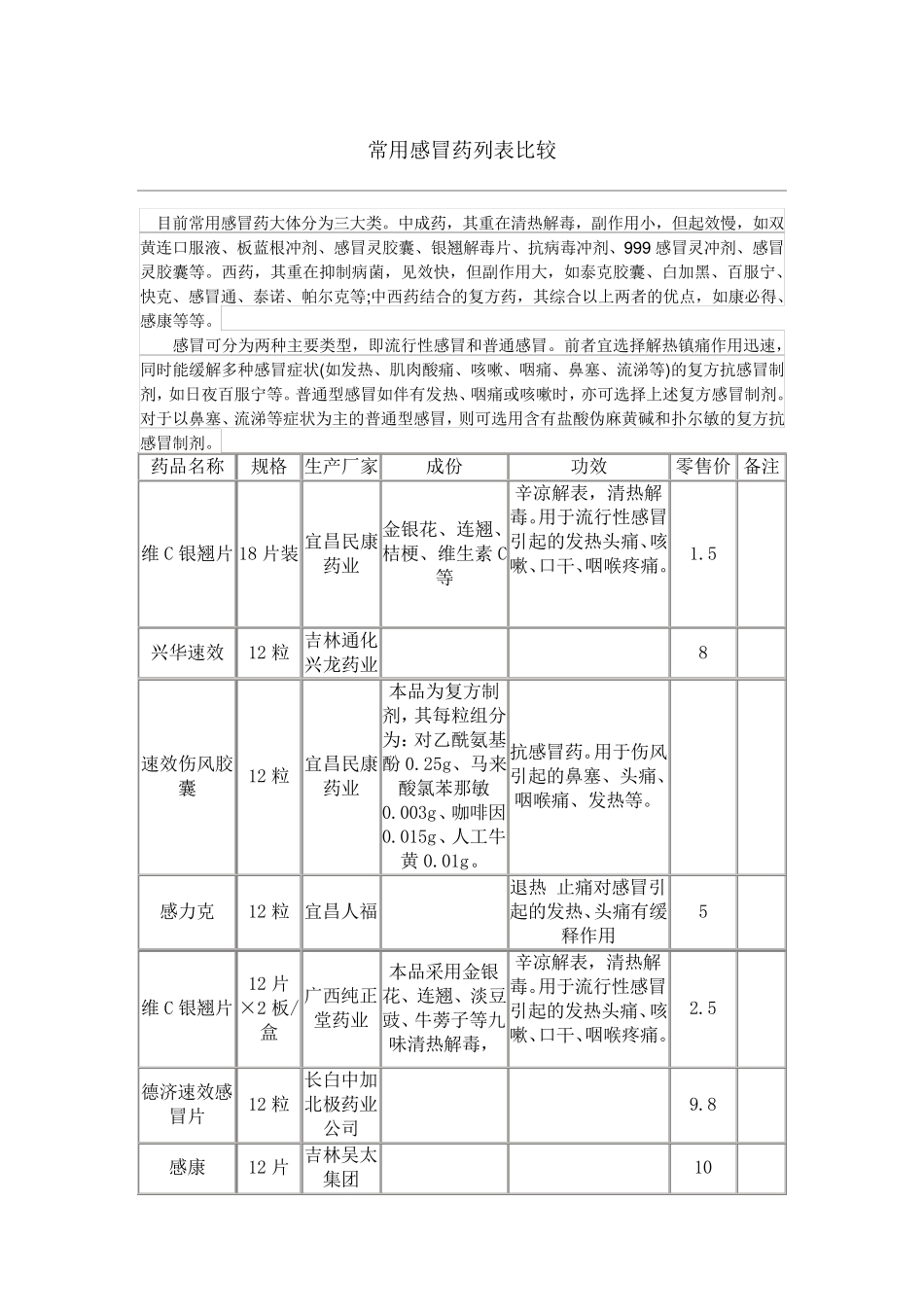 常用感冒药列表比较

目前常用感冒药大体分为三大类。中成药，其重在清热解毒，副作用小，但起效慢，如双黄连口服液、板蓝根冲剂、感冒灵胶囊、银翘解毒片、抗病毒冲剂、999感冒灵冲剂、感冒灵胶囊等。西药，其重在抑制病菌，见效快，但副作用大，如泰克胶囊、白加黑、百服宁、快克、感冒通、泰诺、帕尔克等;中西药结合的复方药，其综合以上两者的优点，如康必得、感康等等。

感冒可分为两种主要类型，即流行性感冒和普通感冒。前者宜选择解热镇痛作用迅速，同时能缓解多种感冒症状(如发热、肌肉酸痛、咳嗽、咽痛、鼻塞、流涕等)的复方抗感冒制剂，如日夜百服宁等。普通型感冒如伴有发热、咽痛或咳嗽时，亦可选择上述复方感冒制剂。对于以鼻塞、流涕等症状为主的普通型感冒，则可选用含有盐酸伪麻黄碱和扑尔敏的复方抗感冒制剂。

| 药品名称 | 规格 | 生产厂家 | 成份 | 功效 | 零售价 | 备注 |
|---|---|---|---|---|---|---|
| 维C银翘片 | 18片装 | 宜昌民康药业 | 金银花、连翘、桔梗、维生素C等 | 辛凉解表，清热解毒。用于流行性感冒引起的发热头痛、咳嗽、口干、咽喉疼痛。 | 1.5 | |
| 兴华速效 | 12粒 | 吉林通化兴龙药业 | | | 8 | |
| 速效伤风胶囊 | 12粒 | 宜昌民康药业 | 本品为复方制剂，其每粒组分为：对乙酰氨基酚0.25g、马来酸氯苯那敏0.003g、咖啡因0.015g、人工牛黄0.01g。 | 抗感冒药。用于伤风引起的鼻塞、头痛、咽喉痛、发热等。 | | |
| 感力克 | 12粒 | 宜昌人福 | | 退热 止痛对感冒引起的发热、头痛有缓释作用 | 5 | |
| 维C银翘片 | 12片×2板/盒 | 广西纯正堂药业 | 本品采用金银花、连翘、淡豆豉、牛蒡子等九味清热解毒， | 辛凉解表，清热解毒。用于流行性感冒引起的发热头痛、咳嗽、口干、咽喉疼痛。 | 2.5 | |
| 德济速效感冒片 | 12粒 | 长白中加北极药业公司 | | | 9.8 | |
| 感康 | 12片 | 吉林吴太集团 | | | 10 | |